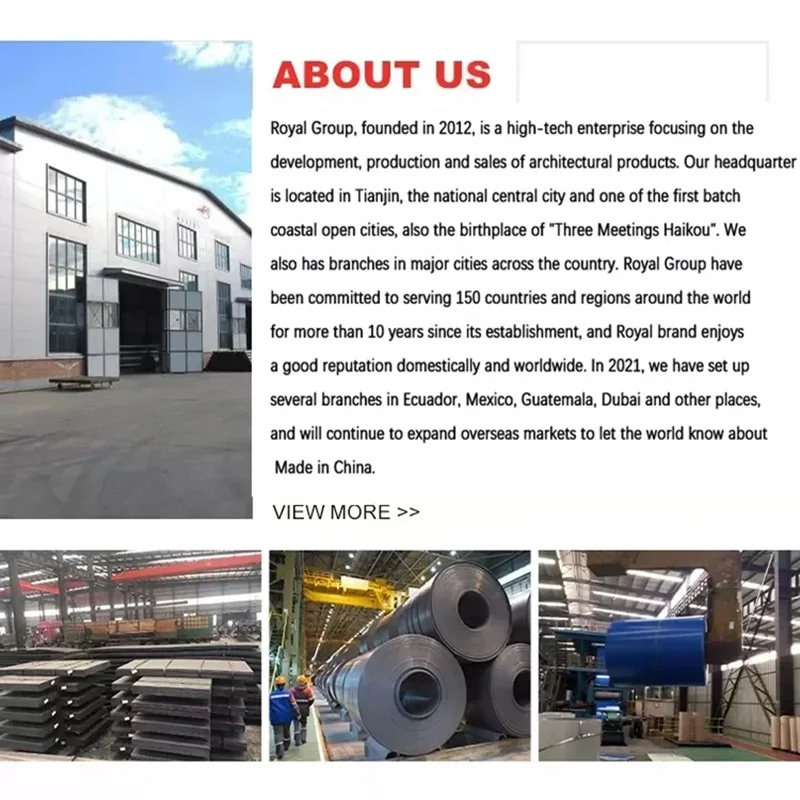 ABOUT US

Royal Group, founded in 2012, is a high-tech enterprise focusing on the development, production and sales of architectural products. Our headquarter is located in Tianjin, the national central city and one of the first batch coastal open cities, also the birthplace of "Three Meetings Haikou". We also has branches in major cities across the country. Royal Group have been committed to serving 150 countries and regions around the world for more than 10 years since its establishment, and Royal brand enjoys a good reputation domestically and worldwide. In 2021, we have set up several branches in Ecuador, Mexico, Guatemala, Dubai and other places, and will continue to expand overseas markets to let the world know about Made in China.

VIEW MORE >>